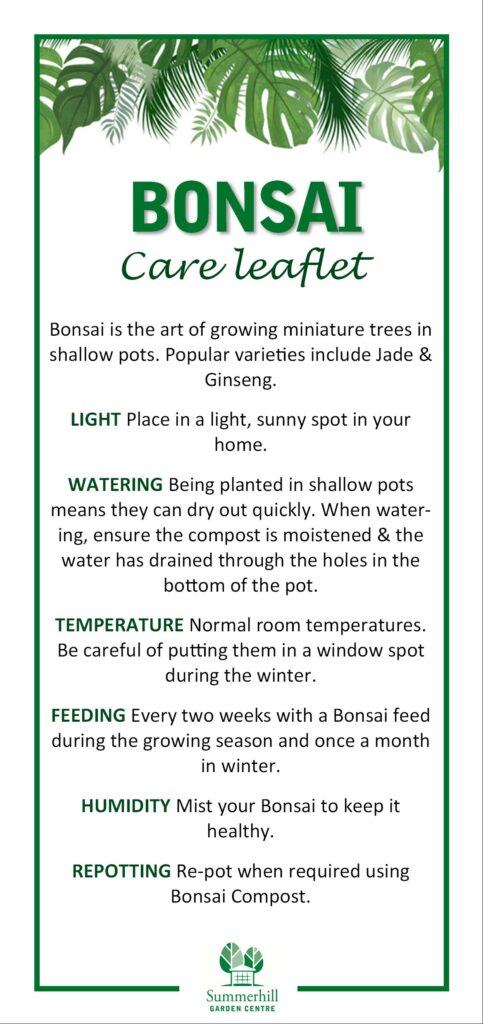 BONSAI
Care leaflet

Bonsai is the art of growing miniature trees in shallow pots. Popular varieties include Jade & Ginseng.

LIGHT Place in a light, sunny spot in your home.

WATERING Being planted in shallow pots means they can dry out quickly. When watering, ensure the compost is moistened & the water has drained through the holes in the bottom of the pot.

TEMPERATURE Normal room temperatures. Be careful of putting them in a window spot during the winter.

FEEDING Every two weeks with a Bonsai feed during the growing season and once a month in winter.

HUMIDITY Mist your Bonsai to keep it healthy.

REPOTTING Re-pot when required using Bonsai Compost.

Summerhill
GARDEN CENTRE